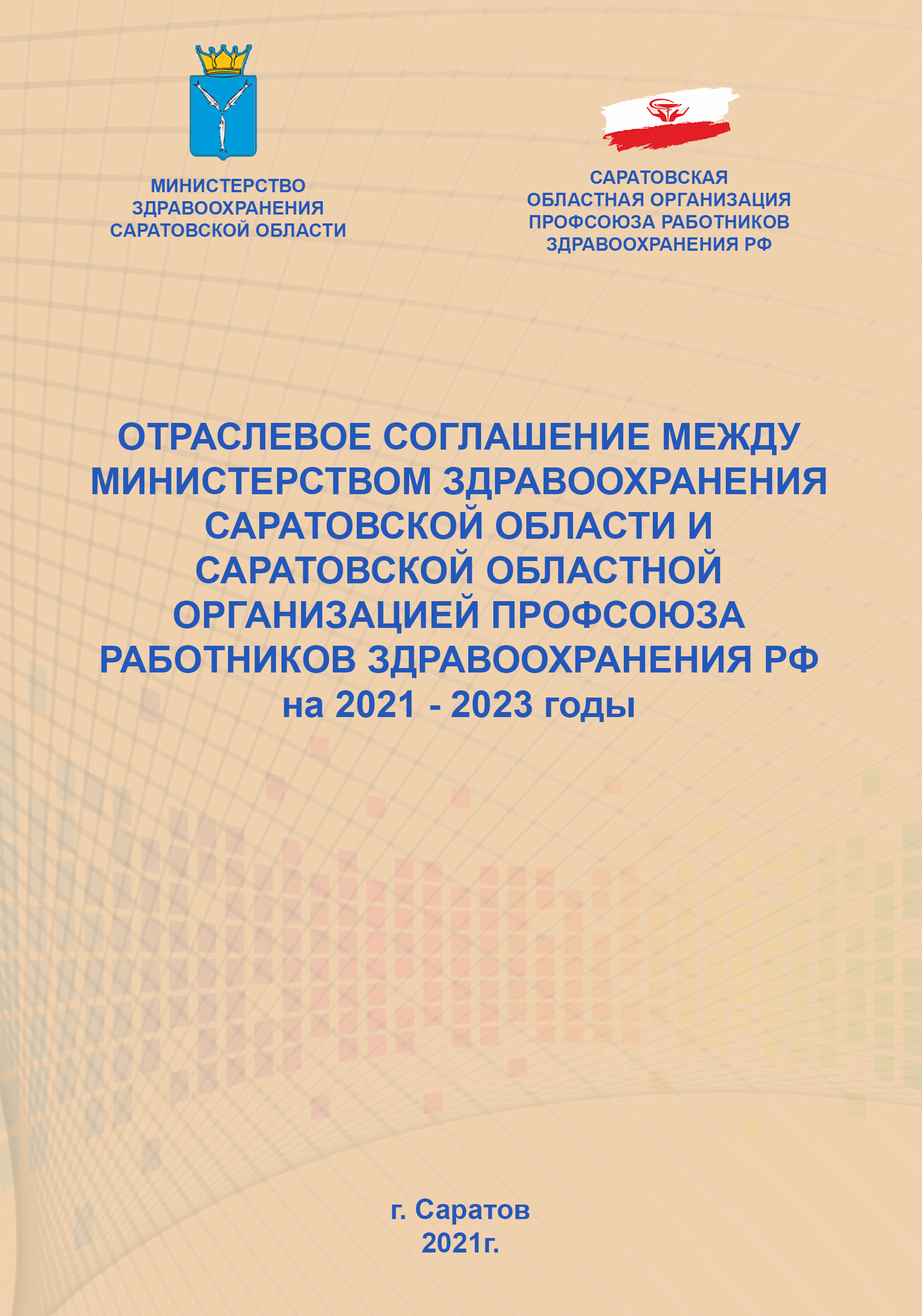 МИНИСТЕРСТВО ЗДРАВООХРАНЕНИЯ САРАТОВСКОЙ ОБЛАСТИ

САРАТОВСКАЯ ОБЛАСТНАЯ ОРГАНИЗАЦИЯ ПРОФСОЮЗА РАБОТНИКОВ ЗДРАВООХРАНЕНИЯ РФ

ОТРАСЛЕВОЕ СОГЛАШЕНИЕ МЕЖДУ МИНИСТЕРСТВОМ ЗДРАВООХРАНЕНИЯ САРАТОВСКОЙ ОБЛАСТИ И САРАТОВСКОЙ ОБЛАСТНОЙ ОРГАНИЗАЦИЕЙ ПРОФСОЮЗА РАБОТНИКОВ ЗДРАВООХРАНЕНИЯ РФ на 2021 - 2023 годы

г. Саратов
2021г.